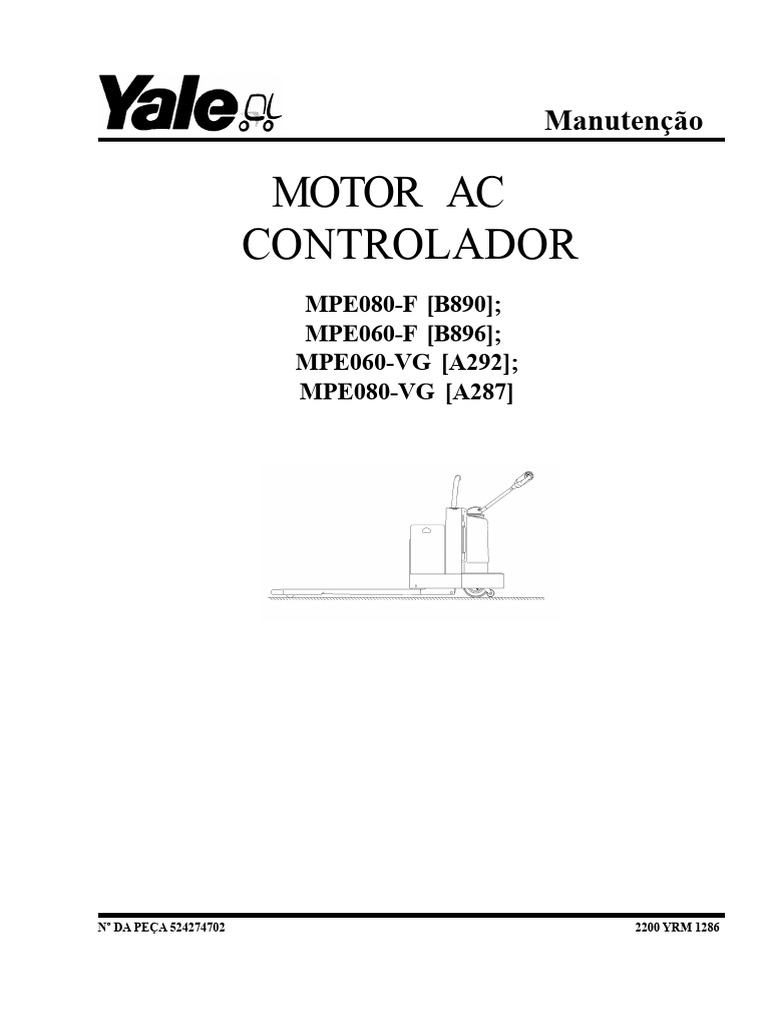 Yale

Manutenção

MOTOR AC
CONTROLADOR

MPE080-F [B890];
MPE060-F [B896];
MPE060-VG [A292];
MPE080-VG [A287]

Nº DA PEÇA 524274702

2200 YRM 1286